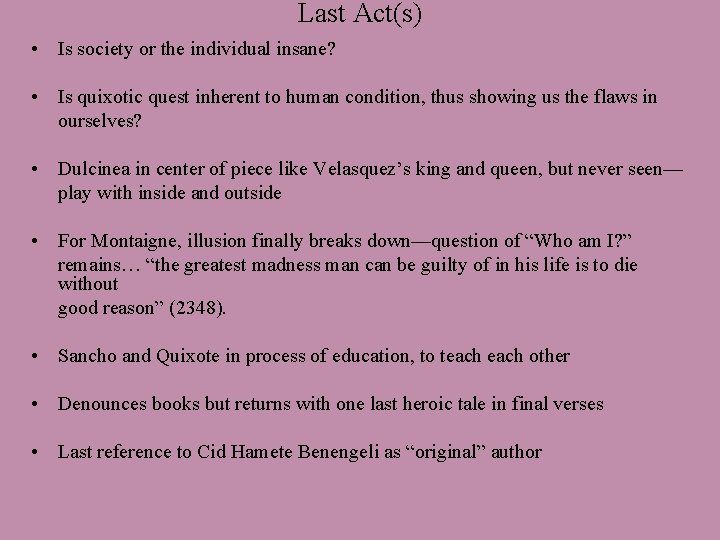 Last Act(s)

• Is society or the individual insane?

• Is quixotic quest inherent to human condition, thus showing us the flaws in ourselves?

• Dulcinea in center of piece like Velasquez’s king and queen, but never seen—play with inside and outside

• For Montaigne, illusion finally breaks down—question of “Who am I?” remains… “the greatest madness man can be guilty of in his life is to die without good reason” (2348).

• Sancho and Quixote in process of education, to teach each other

• Denounces books but returns with one last heroic tale in final verses

• Last reference to Cid Hamete Benengeli as “original” author